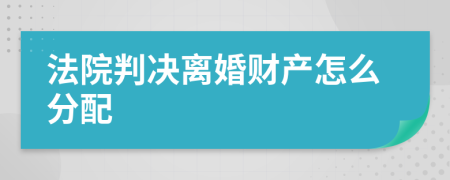 法院判决离婚财产怎么分配